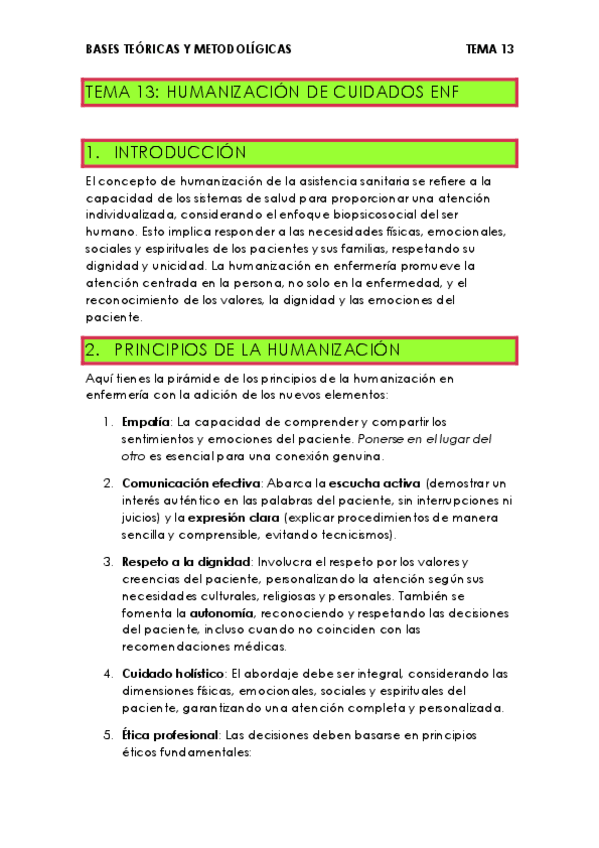 BASES TEÓRICAS Y METODOLÍGICAS TEMA 13

TEMA 13: HUMANIZACIÓN DE CUIDADOS ENF

1. INTRODUCCIÓN

El concepto de humanización de la asistencia sanitaria se refiere a la capacidad de los sistemas de salud para proporcionar una atención individualizada, considerando el enfoque biopsicosocial del ser humano. Esto implica responder a las necesidades físicas, emocionales, sociales y espirituales de los pacientes y sus familias, respetando su dignidad y unicidad. La humanización en enfermería promueve la atención centrada en la persona, no solo en la enfermedad, y el reconocimiento de los valores, la dignidad y las emociones del paciente.

2. PRINCIPIOS DE LA HUMANIZACIÓN

Aquí tienes la pirámide de los principios de la humanización en enfermería con la adición de los nuevos elementos:

1. Empatía: La capacidad de comprender y compartir los sentimientos y emociones del paciente. Ponerse en el lugar del otro es esencial para una conexión genuina.

2. Comunicación efectiva: Abarca la escucha activa (demostrar un interés auténtico en las palabras del paciente, sin interrupciones ni juicios) y la expresión clara (explicar procedimientos de manera sencilla y comprensible, evitando tecnicismos).

3. Respeto a la dignidad: Involucra el respeto por los valores y creencias del paciente, personalizando la atención según sus necesidades culturales, religiosas y personales. También se fomenta la autonomía, reconociendo y respetando las decisiones del paciente, incluso cuando no coinciden con las recomendaciones médicas.

4. Cuidado holístico: El abordaje debe ser integral, considerando las dimensiones físicas, emocionales, sociales y espirituales del paciente, garantizando una atención completa y personalizada.

5. Ética profesional: Las decisiones deben basarse en principios éticos fundamentales: